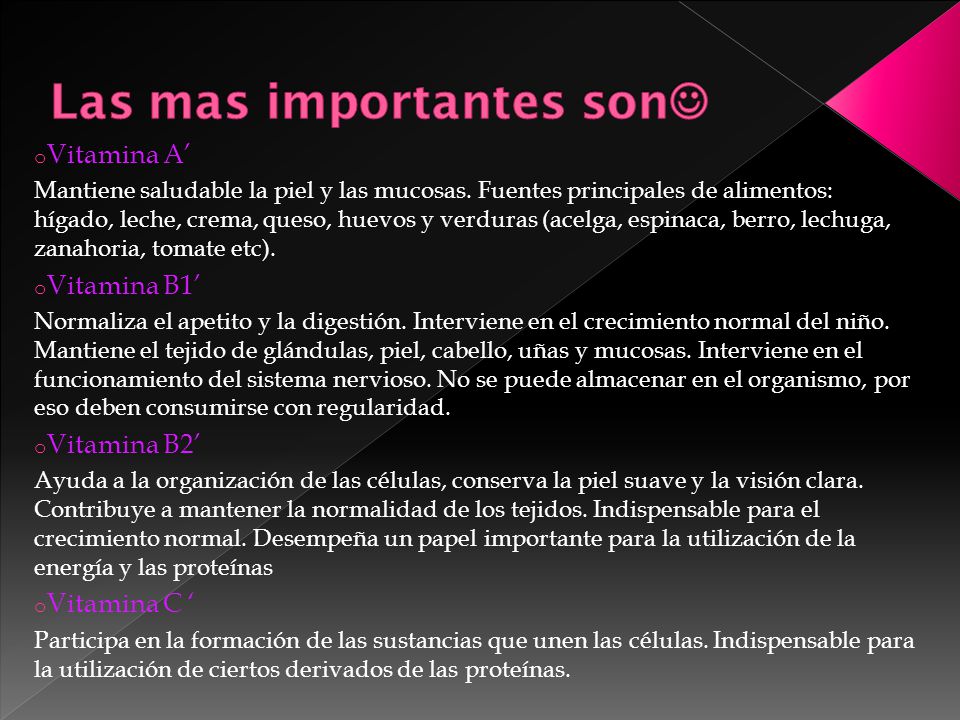 Las mas importantes son☺

o Vitamina A’

Mantiene saludable la piel y las mucosas. Fuentes principales de alimentos: hígado, leche, crema, queso, huevos y verduras (acelga, espinaca, berro, lechuga, zanahoria, tomate etc).

o Vitamina B1’

Normaliza el apetito y la digestión. Interviene en el crecimiento normal del niño. Mantiene el tejido de glándulas, piel, cabello, uñas y mucosas. Interviene en el funcionamiento del sistema nervioso. No se puede almacenar en el organismo, por eso deben consumirse con regularidad.

o Vitamina B2’

Ayuda a la organización de las células, conserva la piel suave y la visión clara. Contribuye a mantener la normalidad de los tejidos. Indispensable para el crecimiento normal. Desempeña un papel importante para la utilización de la energía y las proteínas

o Vitamina C ‘

Participa en la formación de las sustancias que unen las células. Indispensable para la utilización de ciertos derivados de las proteínas.